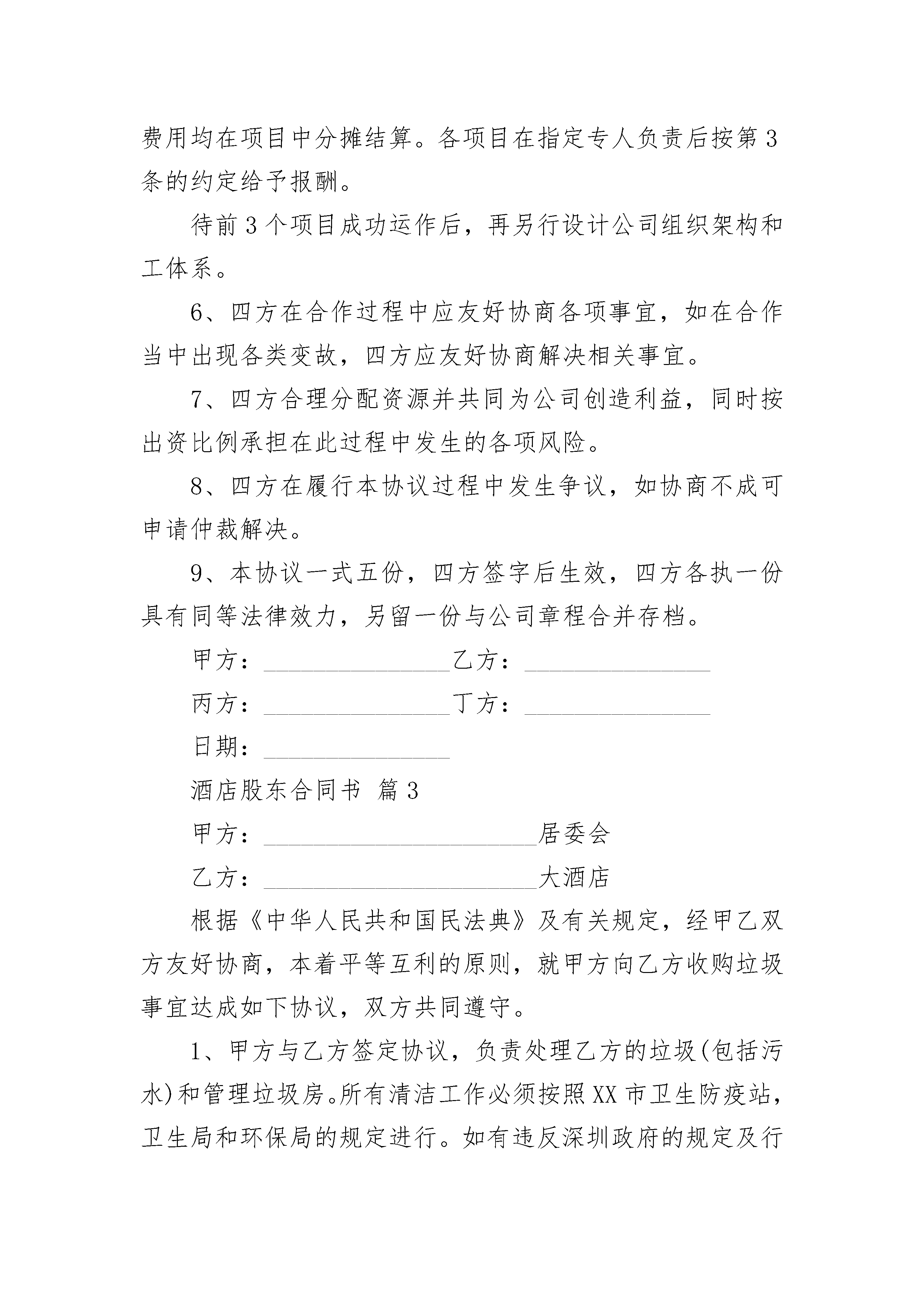 费用均在项目中分摊结算。各项目在指定专人负责后按第3条的约定给予报酬。

待前3个项目成功运作后，再另行设计公司组织架构和工体系。

6、四方在合作过程中应友好协商各项事宜，如在合作当中出现各类变故，四方应友好协商解决相关事宜。

7、四方合理分配资源并共同为公司创造利益，同时按出资比例承担在此过程中发生的各项风险。

8、四方在履行本协议过程中发生争议，如协商不成可申请仲裁解决。

9、本协议一式五份，四方签字后生效，四方各执一份具有同等法律效力，另留一份与公司章程合并存档。

甲方：________________乙方：________________

丙方：________________丁方：________________

日期：________________

酒店股东合同书 篇3

甲方：________________________居委会

乙方：________________________大酒店

根据《中华人民共和国民法典》及有关规定，经甲乙双方友好协商，本着平等互利的原则，就甲方向乙方收购垃圾事宜达成如下协议，双方共同遵守。

1、甲方与乙方签定协议，负责处理乙方的垃圾(包括污水)和管理垃圾房。所有清洁工作必须按照XX市卫生防疫站，卫生局和环保局的规定进行。如有违反深圳政府的规定及行